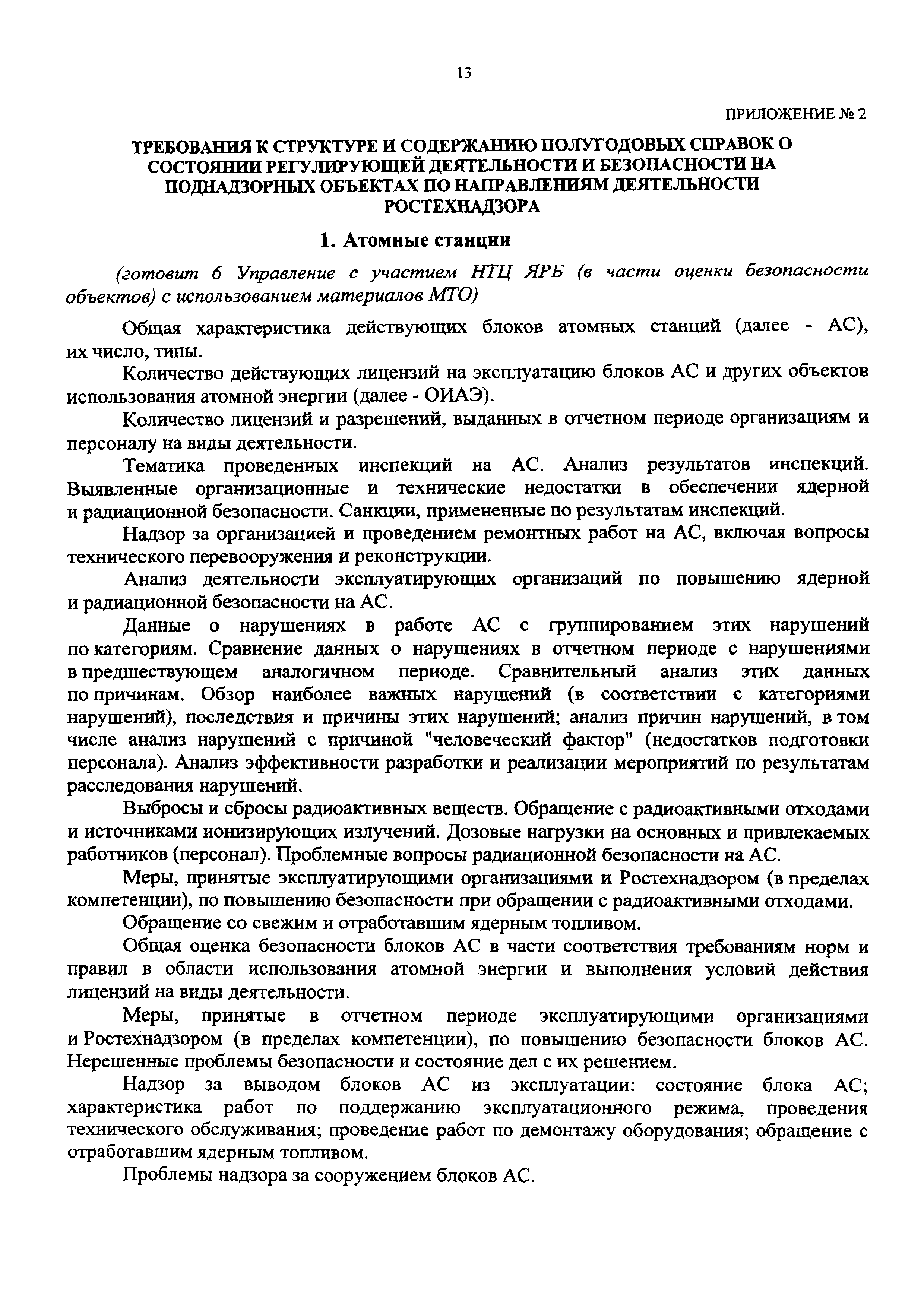 13

ПРИЛОЖЕНИЕ № 2

ТРЕБОВАНИЯ К СТРУКТУРЕ И СОДЕРЖАНИЮ ПОЛУГОДОВЫХ СПРАВОК О СОСТОЯНИИ РЕГУЛИРУЮЩЕЙ ДЕЯТЕЛЬНОСТИ И БЕЗОПАСНОСТИ НА ПОДНАДЗОРНЫХ ОБЪЕКТАХ ПО НАПРАВЛЕНИЯМ ДЕЯТЕЛЬНОСТИ РОСТЕХНАДЗОРА

1. Атомные станции

(готовит 6 Управление с участием НТЦ ЯРБ (в части оценки безопасности объектов) с использованием материалов МТО)

Общая характеристика действующих блоков атомных станций (далее - АС), их число, типы.

Количество действующих лицензий на эксплуатацию блоков АС и других объектов использования атомной энергии (далее - ОИАЭ).

Количество лицензий и разрешений, выданных в отчетном периоде организациям и персоналу на виды деятельности.

Тематика проведенных инспекций на АС. Анализ результатов инспекций. Выявленные организационные и технические недостатки в обеспечении ядерной и радиационной безопасности. Санкции, примененные по результатам инспекций.

Надзор за организацией и проведением ремонтных работ на АС, включая вопросы технического перевооружения и реконструкции.

Анализ деятельности эксплуатирующих организаций по повышению ядерной и радиационной безопасности на АС.

Данные о нарушениях в работе АС с группированием этих нарушений по категориям. Сравнение данных о нарушениях в отчетном периоде с нарушениями в предшествующем аналогичном периоде. Сравнительный анализ этих данных по причинам. Обзор наиболее важных нарушений (в соответствии с категориями нарушений), последствия и причины этих нарушений; анализ причин нарушений, в том числе анализ нарушений с причиной "человеческий фактор" (недостатков подготовки персонала). Анализ эффективности разработки и реализации мероприятий по результатам расследования нарушений.

Выбросы и сбросы радиоактивных веществ. Обращение с радиоактивными отходами и источниками ионизирующих излучений. Дозовые нагрузки на основных и привлекаемых работников (персонал). Проблемные вопросы радиационной безопасности на АС.

Меры, принятые эксплуатирующими организациями и Ростехнадзором (в пределах компетенции), по повышению безопасности при обращении с радиоактивными отходами.

Обращение со свежим и отработавшим ядерным топливом.

Общая оценка безопасности блоков АС в части соответствия требованиям норм и правил в области использования атомной энергии и выполнения условий действия лицензий на виды деятельности.

Меры, принятые в отчетном периоде эксплуатирующими организациями и Ростехнадзором (в пределах компетенции), по повышению безопасности блоков АС. Нерешенные проблемы безопасности и состояние дел с их решением.

Надзор за выводом блоков АС из эксплуатации: состояние блока АС; характеристика работ по поддержанию эксплуатационного режима, проведения технического обслуживания; проведение работ по демонтажу оборудования; обращение с отработавшим ядерным топливом.

Проблемы надзора за сооружением блоков АС.